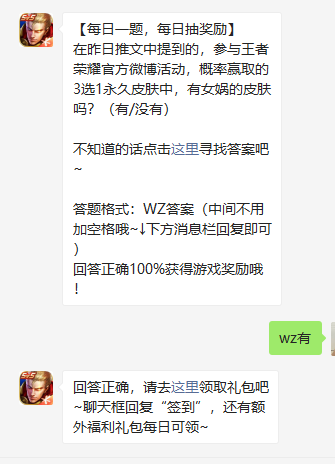 【每日一题，每日抽奖励】
在昨日推文中提到的，参与王者荣耀官方微博活动，概率赢取的3选1永久皮肤中，有女娲的皮肤吗？（有/没有）

不知道的话点击这里寻找答案吧~

答题格式：WZ答案（中间不用加空格哦~↓下方消息栏回复即可）
回答正确100%获得游戏奖励哦！

wz有

回答正确，请去这里领取礼包吧~聊天框回复“签到”，还有额外福利礼包每日可领~